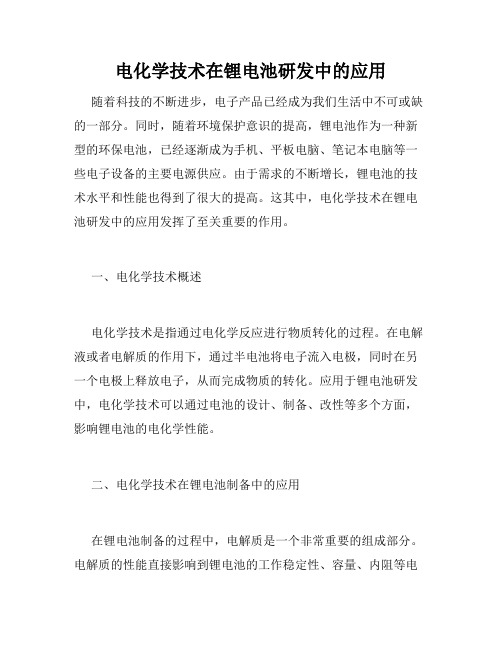 电化学技术在锂电池研发中的应用

随着科技的不断进步，电子产品已经成为我们生活中不可或缺的一部分。同时，随着环境保护意识的提高，锂电池作为一种新型的环保电池，已经逐渐成为手机、平板电脑、笔记本电脑等一些电子设备的主要电源供应。由于需求的不断增长，锂电池的技术水平和性能也得到了很大的提高。这其中，电化学技术在锂电池研发中的应用发挥了至关重要的作用。

一、电化学技术概述

电化学技术是指通过电化学反应进行物质转化的过程。在电解液或者电解质的作用下，通过半电池将电子流入电极，同时在另一个电极上释放电子，从而完成物质的转化。应用于锂电池研发中，电化学技术可以通过电池的设计、制备、改性等多个方面，影响锂电池的电化学性能。

二、电化学技术在锂电池制备中的应用

在锂电池制备的过程中，电解质是一个非常重要的组成部分。电解质的性能直接影响到锂电池的工作稳定性、容量、内阻等电